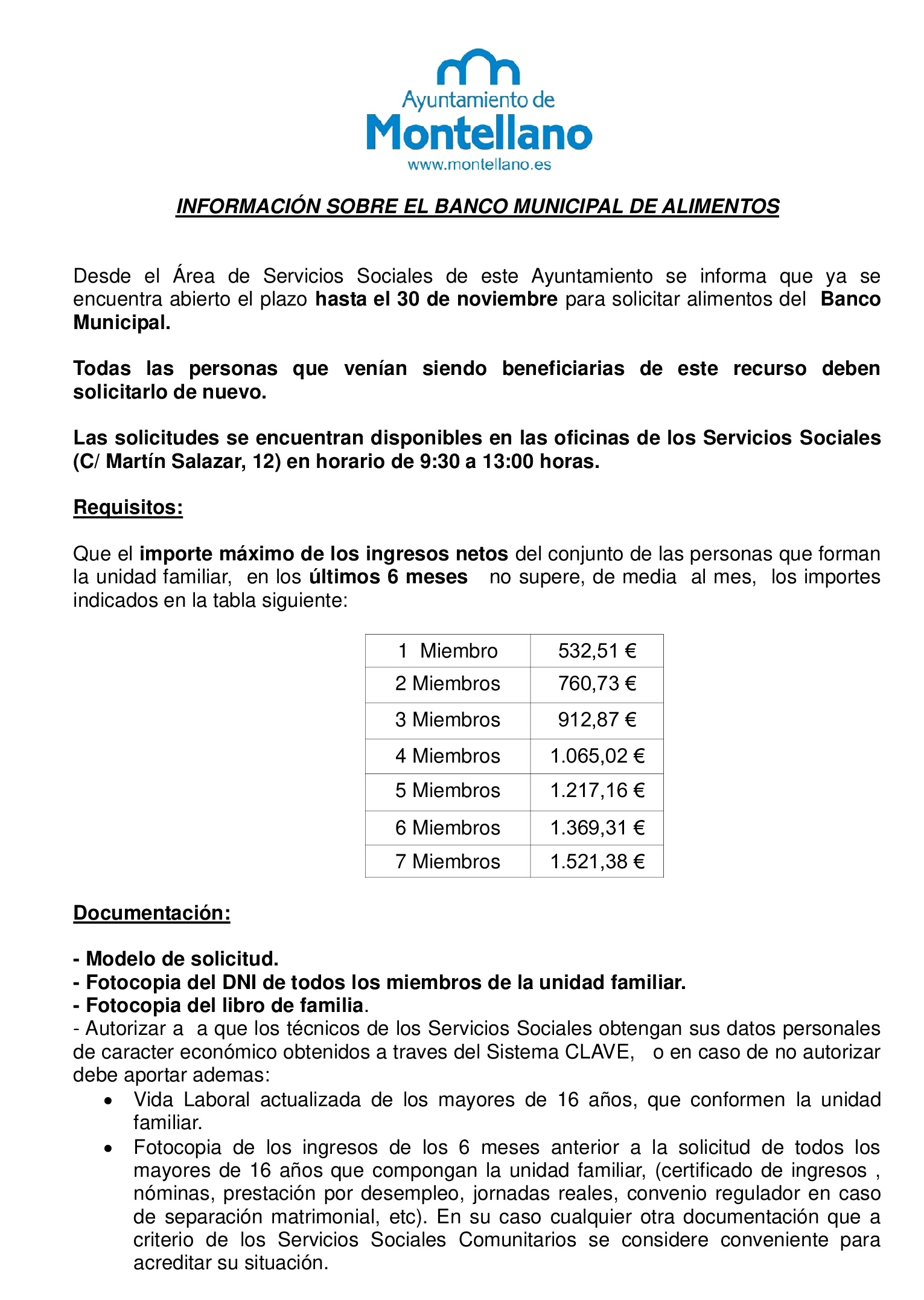 Ayuntamiento de
Montellano
www.montellano.es

INFORMACIÓN SOBRE EL BANCO MUNICIPAL DE ALIMENTOS

Desde el Área de Servicios Sociales de este Ayuntamiento se informa que ya se encuentra abierto el plazo hasta el 30 de noviembre para solicitar alimentos del Banco Municipal.

Todas las personas que venían siendo beneficiarias de este recurso deben solicitarlo de nuevo.

Las solicitudes se encuentran disponibles en las oficinas de los Servicios Sociales (C/ Martín Salazar, 12) en horario de 9:30 a 13:00 horas.

Requisitos:

Que el importe máximo de los ingresos netos del conjunto de las personas que forman la unidad familiar, en los últimos 6 meses no supere, de media al mes, los importes indicados en la tabla siguiente:

| 1 Miembro | 532,51 € |
|---|---|
| 2 Miembros | 760,73 € |
| 3 Miembros | 912,87 € |
| 4 Miembros | 1.065,02 € |
| 5 Miembros | 1.217,16 € |
| 6 Miembros | 1.369,31 € |
| 7 Miembros | 1.521,38 € |

Documentación:

- Modelo de solicitud.
- Fotocopia del DNI de todos los miembros de la unidad familiar.
- Fotocopia del libro de familia.
- Autorizar a a que los técnicos de los Servicios Sociales obtengan sus datos personales de caracter económico obtenidos a traves del Sistema CLAVE, o en caso de no autorizar debe aportar ademas:
• Vida Laboral actualizada de los mayores de 16 años, que conformen la unidad familiar.
• Fotocopia de los ingresos de los 6 meses anterior a la solicitud de todos los mayores de 16 años que compongan la unidad familiar, (certificado de ingresos , nóminas, prestación por desempleo, jornadas reales, convenio regulador en caso de separación matrimonial, etc). En su caso cualquier otra documentación que a criterio de los Servicios Sociales Comunitarios se considere conveniente para acreditar su situación.